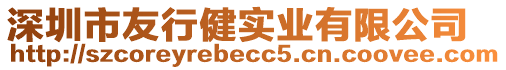 深圳市友行健实业有限公司
http://szcoreyrebecc5.cn.coovee.com